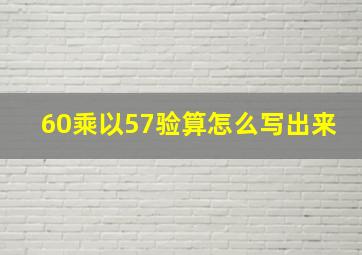 60乘以57验算怎么写出来